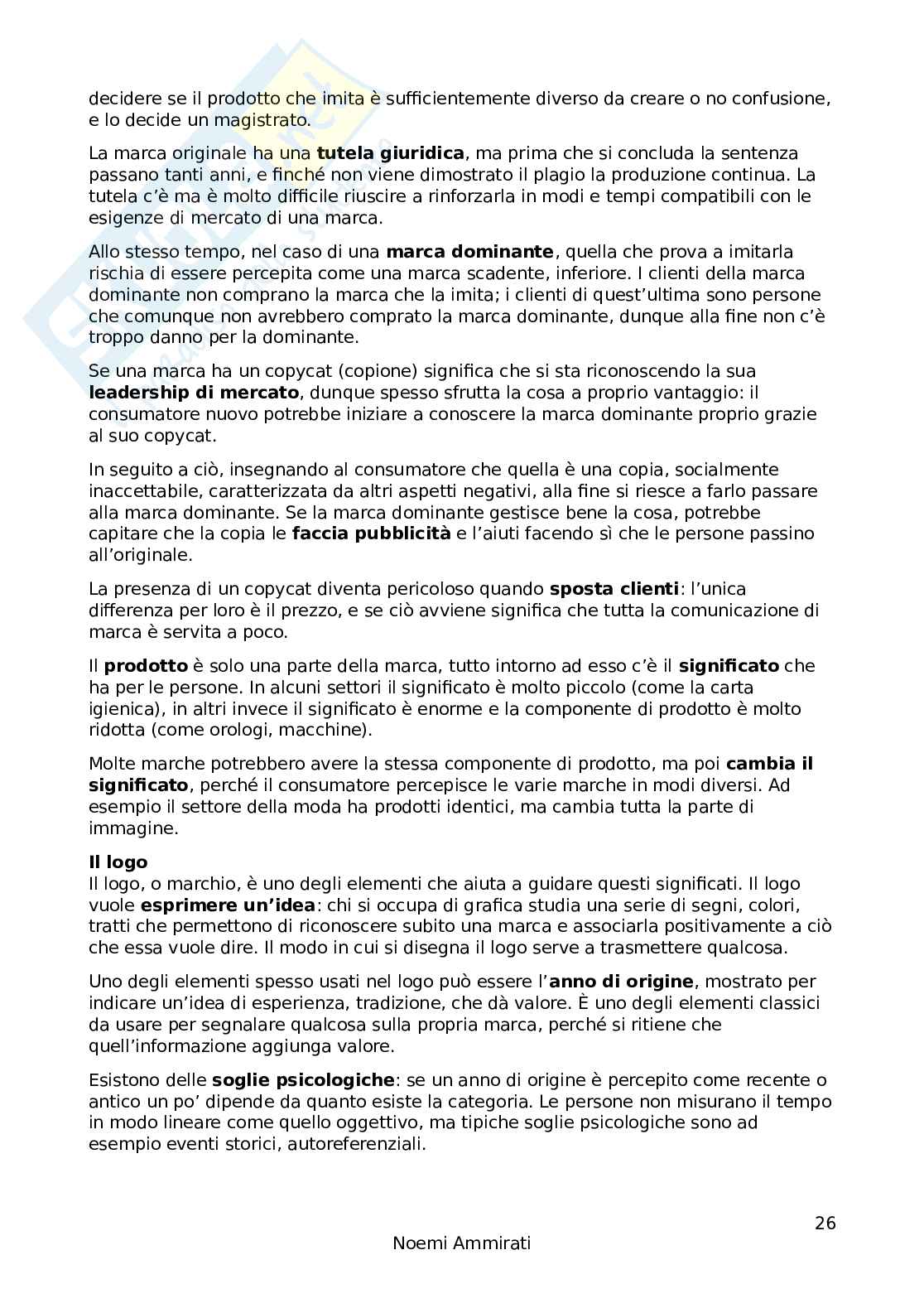 decidere se il prodotto che imita è sufficientemente diverso da creare o no confusione, e lo decide un magistrato.

La marca originale ha una **tutela giuridica**, ma prima che si concluda la sentenza passano tanti anni, e finché non viene dimostrato il plagio la produzione continua. La tutela c'è ma è molto difficile riuscire a rinforzarla in modi e tempi compatibili con le esigenze di mercato di una marca.

Allo stesso tempo, nel caso di una **marca dominante**, quella che prova a imitarla rischia di essere percepita come una marca scadente, inferiore. I clienti della marca dominante non comprano la marca che la imita; i clienti di quest'ultima sono persone che comunque non avrebbero comprato la marca dominante, dunque alla fine non c'è troppo danno per la dominante.

Se una marca ha un copycat (copione) significa che si sta riconoscendo la sua **leadership di mercato**, dunque spesso sfrutta la cosa a proprio vantaggio: il consumatore nuovo potrebbe iniziare a conoscere la marca dominante proprio grazie al suo copycat.

In seguito a ciò, insegnando al consumatore che quella è una copia, socialmente inaccettabile, caratterizzata da altri aspetti negativi, alla fine si riesce a farlo passare alla marca dominante. Se la marca dominante gestisce bene la cosa, potrebbe capitare che la copia le **faccia pubblicità** e l'aiuti facendo sì che le persone passino all'originale.

La presenza di un copycat diventa pericoloso quando **sposta clienti**: l'unica differenza per loro è il prezzo, e se ciò avviene significa che tutta la comunicazione di marca è servita a poco.

Il **prodotto** è solo una parte della marca, tutto intorno ad esso c'è il **significato** che ha per le persone. In alcuni settori il significato è molto piccolo (come la carta igienica), in altri invece il significato è enorme e la componente di prodotto è molto ridotta (come orologi, macchine).

Molte marche potrebbero avere la stessa componente di prodotto, ma poi **cambia il significato**, perché il consumatore percepisce le varie marche in modi diversi. Ad esempio il settore della moda ha prodotti identici, ma cambia tutta la parte di immagine.

**Il logo**
Il logo, o marchio, è uno degli elementi che aiuta a guidare questi significati. Il logo vuole **esprimere un'idea**: chi si occupa di grafica studia una serie di segni, colori, tratti che permettono di riconoscere subito una marca e associarla positivamente a ciò che essa vuole dire. Il modo in cui si disegna il logo serve a trasmettere qualcosa.

Uno degli elementi spesso usati nel logo può essere l'**anno di origine**, mostrato per indicare un'idea di esperienza, tradizione, che dà valore. È uno degli elementi classici da usare per segnalare qualcosa sulla propria marca, perché si ritiene che quell'informazione aggiunga valore.

Esistono delle **soglie psicologiche**: se un anno di origine è percepito come recente o antico un po' dipende da quanto esiste la categoria. Le persone non misurano il tempo in modo lineare come quello oggettivo, ma tipiche soglie psicologiche sono ad esempio eventi storici, autoreferenziali.

26

Noemi Ammirati